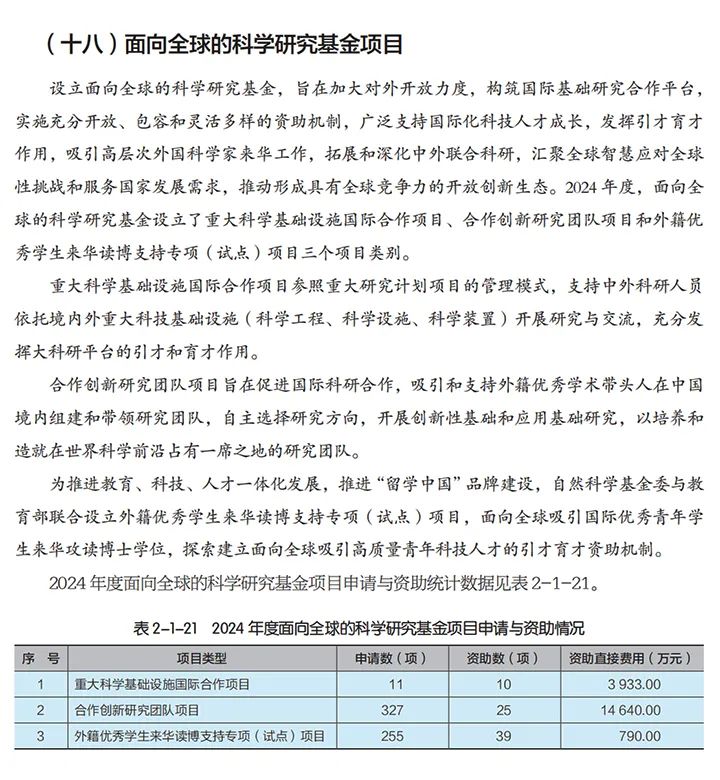 （十八）面向全球的科学研究基金项目

设立面向全球的科学研究基金，旨在加大对外开放力度，构筑国际基础研究合作平台，实施充分开放、包容和灵活多样的资助机制，广泛支持国际化科技人才成长，发挥引才育才作用，吸引高层次外国科学家来华工作，拓展和深化中外联合科研，汇聚全球智慧应对全球性挑战和服务国家发展需求，推动形成具有全球竞争力的开放创新生态。2024 年度，面向全球的科学研究基金设立了重大科学基础设施国际合作项目、合作创新研究团队项目和外籍优秀学生来华读博支持专项（试点）项目三个项目类别。

重大科学基础设施国际合作项目参照重大研究计划项目的管理模式，支持中外科研人员依托境内外重大科技基础设施（科学工程、科学设施、科学装置）开展研究与交流，充分发挥大科研平台的引才和育才作用。

合作创新研究团队项目旨在促进国际科研合作，吸引和支持外籍优秀学术带头人在中国境内组建和带领研究团队，自主选择研究方向，开展创新性基础和应用基础研究，以培养和造就在世界科学前沿占有一席之地的研究团队。

为推进教育、科技、人才一体化发展，推进“留学中国”品牌建设，自然科学基金委与教育部联合设立外籍优秀学生来华读博支持专项（试点）项目，面向全球吸引国际优秀青年学生来华攻读博士学位，探索建立面向全球吸引高质量青年科技人才的引才育才资助机制。

2024 年度面向全球的科学研究基金项目申请与资助统计数据见表 2-1-21。

表 2-1-21　2024 年度面向全球的科学研究基金项目申请与资助情况

| 序　号 | 项目类型 | 申请数（项） | 资助数（项） | 资助直接费用（万元） |
|---|---|---|---|---|
| 1 | 重大科学基础设施国际合作项目 | 11 | 10 | 3 933.00 |
| 2 | 合作创新研究团队项目 | 327 | 25 | 14 640.00 |
| 3 | 外籍优秀学生来华读博支持专项（试点）项目 | 255 | 39 | 790.00 |